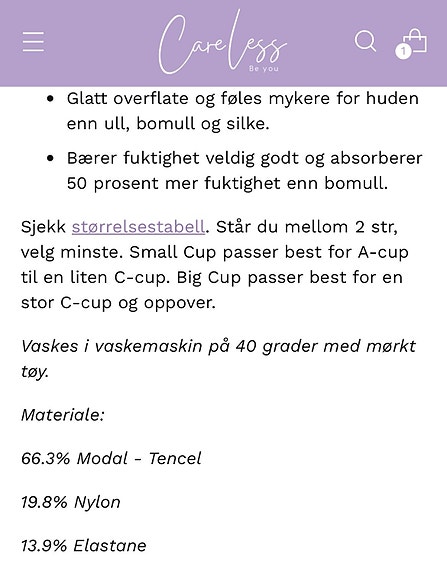 Careless
Be you

1

- Glatt overflate og føles mykere for huden enn ull, bomull og silke.
- Bærer fuktighet veldig godt og absorberer 50 prosent mer fuktighet enn bomull.

Sjekk størrelsestabell. Står du mellom 2 str, velg minste. Small Cup passer best for A-cup til en liten C-cup. Big Cup passer best for en stor C-cup og oppover.

Vaskes i vaskemaskin på 40 grader med mørkt tøy.

Materiale:

66.3% Modal - Tencel

19.8% Nylon

13.9% Elastane